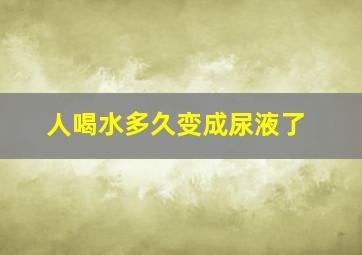 人喝水多久变成尿液了